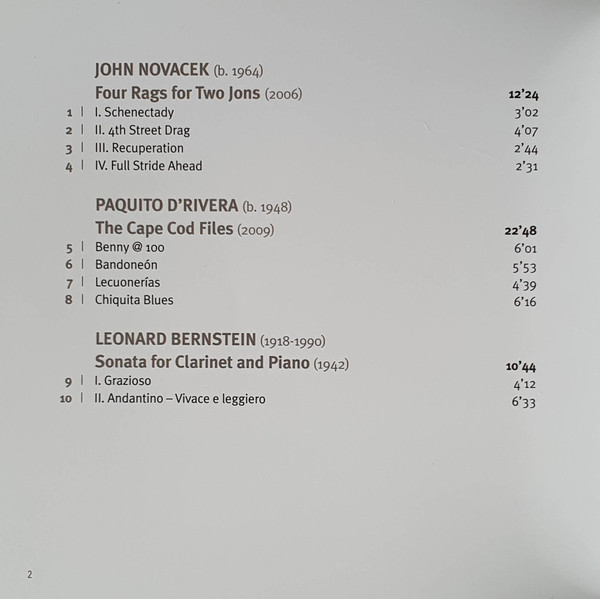 JOHN NOVACEK (b. 1964)
Four Rags for Two Jons (2006) 12'24
1 | I. Schenectady 3'02
2 | II. 4th Street Drag 4'07
3 | III. Recuperation 2'44
4 | IV. Full Stride Ahead 2'31

PAQUITO D'RIVERA (b. 1948)
The Cape Cod Files (2009) 22'48
5 | Benny @ 100 6'01
6 | Bandoneón 5'53
7 | Lecuonerías 4'39
8 | Chiquita Blues 6'16

LEONARD BERNSTEIN (1918-1990)
Sonata for Clarinet and Piano (1942) 10'44
9 | I. Grazioso 4'12
10 | II. Andantino – Vivace e leggiero 6'33

2